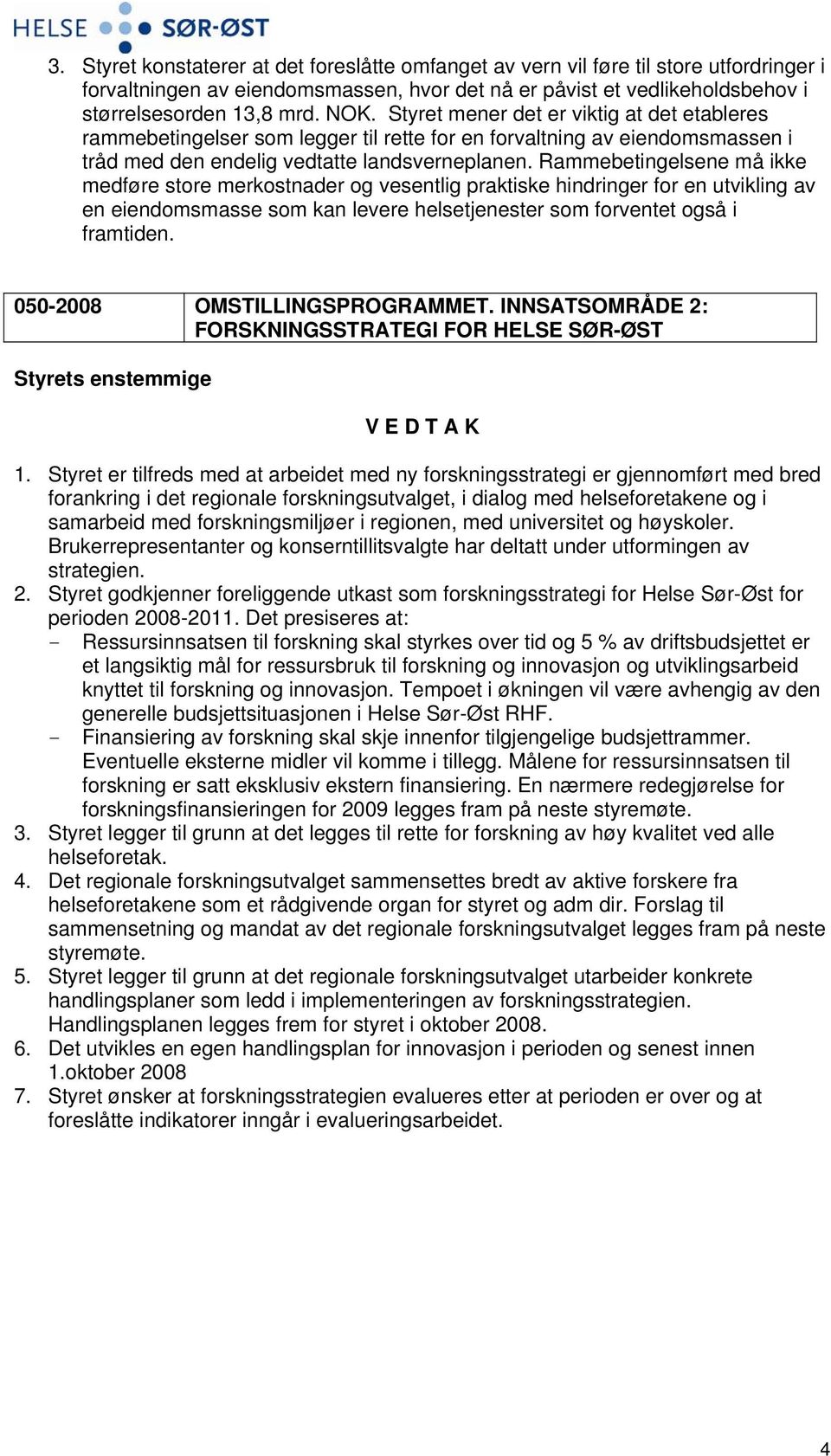 HELSE SØR-ØST

3. Styret konstaterer at det foreslåtte omfanget av vern vil føre til store utfordringer i forvaltningen av eiendomsmassen, hvor det nå er påvist et vedlikeholdsbehov i størrelsesorden 13,8 mrd. NOK. Styret mener det er viktig at det etableres rammebetingelser som legger til rette for en forvaltning av eiendomsmassen i tråd med den endelig vedtatte landsverneplanen. Rammebetingelsene må ikke medføre store merkostnader og vesentlig praktiske hindringer for en utvikling av en eiendomsmasse som kan levere helsetjenester som forventet også i framtiden.

| 050-2008 | OMSTILLINGSPROGRAMMET. INNSATSOMRÅDE 2: FORSKNINGSSTRATEGI FOR HELSE SØR-ØST |
|---|---|

Styrets enstemmige

V E D T A K

1. Styret er tilfreds med at arbeidet med ny forskningsstrategi er gjennomført med bred forankring i det regionale forskningsutvalget, i dialog med helseforetakene og i samarbeid med forskningsmiljøer i regionen, med universitet og høyskoler. Brukerrepresentanter og konserntillitsvalgte har deltatt under utformingen av strategien.
2. Styret godkjenner foreliggende utkast som forskningsstrategi for Helse Sør-Øst for perioden 2008-2011. Det presiseres at:
- Ressursinnsatsen til forskning skal styrkes over tid og 5 % av driftsbudsjettet er et langsiktig mål for ressursbruk til forskning og innovasjon og utviklingsarbeid knyttet til forskning og innovasjon. Tempoet i økningen vil være avhengig av den generelle budsjettsituasjonen i Helse Sør-Øst RHF.
- Finansiering av forskning skal skje innenfor tilgjengelige budsjettrammer. Eventuelle eksterne midler vil komme i tillegg. Målene for ressursinnsatsen til forskning er satt eksklusiv ekstern finansiering. En nærmere redegjørelse for forskningsfinansieringen for 2009 legges fram på neste styremøte.
3. Styret legger til grunn at det legges til rette for forskning av høy kvalitet ved alle helseforetak.
4. Det regionale forskningsutvalget sammensettes bredt av aktive forskere fra helseforetakene som et rådgivende organ for styret og adm dir. Forslag til sammensetning og mandat av det regionale forskningsutvalget legges fram på neste styremøte.
5. Styret legger til grunn at det regionale forskningsutvalget utarbeider konkrete handlingsplaner som ledd i implementeringen av forskningsstrategien. Handlingsplanen legges frem for styret i oktober 2008.
6. Det utvikles en egen handlingsplan for innovasjon i perioden og senest innen 1.oktober 2008
7. Styret ønsker at forskningsstrategien evalueres etter at perioden er over og at foreslåtte indikatorer inngår i evalueringsarbeidet.

4